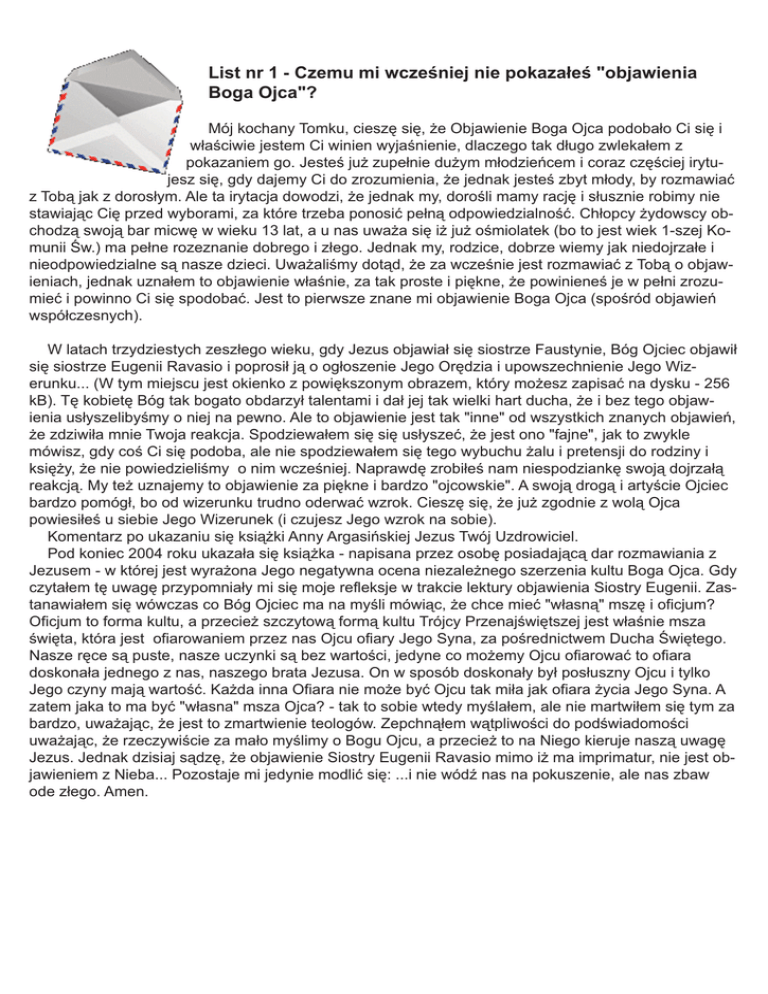 List nr 1 - Czemu mi wcześniej nie pokazałeś "objawienia Boga Ojca"?

Mój kochany Tomku, cieszę się, że Objawienie Boga Ojca podobało Ci się i właściwie jestem Ci winien wyjaśnienie, dlaczego tak długo zwlekałem z pokazaniem go. Jesteś już zupełnie dużym młodzieńcem i coraz częściej irytujesz się, gdy dajemy Ci do zrozumienia, że jednak jesteś zbyt młody, by rozmawiać z Tobą jak z dorosłym. Ale ta irytacja dowodzi, że jednak my, dorośli mamy rację i słusznie robimy nie stawiając Cię przed wyborami, za które trzeba ponosić pełną odpowiedzialność. Chłopcy żydowscy obchodzą swoją bar micwę w wieku 13 lat, a u nas uważa się iż już ośmiolatek (bo to jest wiek 1-szej Komunii Św.) ma pełne rozeznanie dobrego i złego. Jednak my, rodzice, dobrze wiemy jak niedojrzałe i nieodpowiedzialne są nasze dzieci. Uważaliśmy dotąd, że za wcześnie jest rozmawiać z Tobą o objawieniach, jednak uznałem to objawienie właśnie, za tak proste i piękne, że powinieneś je w pełni zrozumieć i powinno Ci się spodobać. Jest to pierwsze znane mi objawienie Boga Ojca (spośród objawień współczesnych).

W latach trzydziestych zeszłego wieku, gdy Jezus objawiał się siostrze Faustynie, Bóg Ojciec objawił się siostrze Eugenii Ravasio i poprosił ją o ogłoszenie Jego Orędzia i upowszechnienie Jego Wizerunku... (W tym miejscu jest okienko z powiększonym obrazem, który możesz zapisać na dysku - 256 kB). Tę kobietę Bóg tak bogato obdarzył talentami i dał jej tak wielki hart ducha, że i bez tego objawienia usłyszelibyśmy o niej na pewno. Ale to objawienie jest tak "inne" od wszystkich znanych objawień, że zdziwiła mnie Twoja reakcja. Spodziewałem się się usłyszeć, że jest ono "fajne", jak to zwykle mówisz, gdy coś Ci się podoba, ale nie spodziewałem się tego wybuchu żalu i pretensji do rodziny i księży, że nie powiedzieliśmy o nim wcześniej. Naprawdę zrobiłeś nam niespodziankę swoją dojrzałą reakcją. My też uznajemy to objawienie za piękne i bardzo "ojcowskie". A swoją drogą i artyście Ojciec bardzo pomógł, bo od wizerunku trudno oderwać wzrok. Cieszę się, że już zgodnie z wolą Ojca powiesiłeś u siebie Jego Wizerunek (i czujesz Jego wzrok na sobie).
Komentarz po ukazaniu się książki Anny Argasińskiej Jezus Twój Uzdrowiciel.
Pod koniec 2004 roku ukazała się książka - napisana przez osobę posiadającą dar rozmawiania z Jezusem - w której jest wyrażona Jego negatywna ocena niezależnego szerzenia kultu Boga Ojca. Gdy czytałem tę uwagę przypomniały mi się moje refleksje w trakcie lektury objawienia Siostry Eugenii. Zastanawiałem się wówczas co Bóg Ojciec ma na myśli mówiąc, że chce mieć "własną" mszę i oficjum? Oficjum to forma kultu, a przecież szczytową formą kultu Trójcy Przenajświętszej jest właśnie msza święta, która jest ofiarowaniem przez nas Ojcu ofiary Jego Syna, za pośrednictwem Ducha Świętego. Nasze ręce są puste, nasze uczynki są bez wartości, jedyne co możemy Ojcu ofiarować to ofiara doskonała jednego z nas, naszego brata Jezusa. On w sposób doskonały był posłuszny Ojcu i tylko Jego czyny mają wartość. Każda inna Ofiara nie może być Ojcu tak miła jak ofiara życia Jego Syna. A zatem jaka to ma być "własna" msza Ojca? - tak to sobie wtedy myślałem, ale nie martwiłem się tym za bardzo, uważając, że jest to zmartwienie teologów. Zepchnąłem wątpliwości do podświadomości uważając, że rzeczywiście za mało myślimy o Bogu Ojcu, a przecież to na Niego kieruje naszą uwagę Jezus. Jednak dzisiaj sądzę, że objawienie Siostry Eugenii Ravasio mimo iż ma imprimatur, nie jest objawieniem z Nieba... Pozostaje mi jedynie modlić się: ...i nie wódź nas na pokuszenie, ale nas zbaw ode złego. Amen.